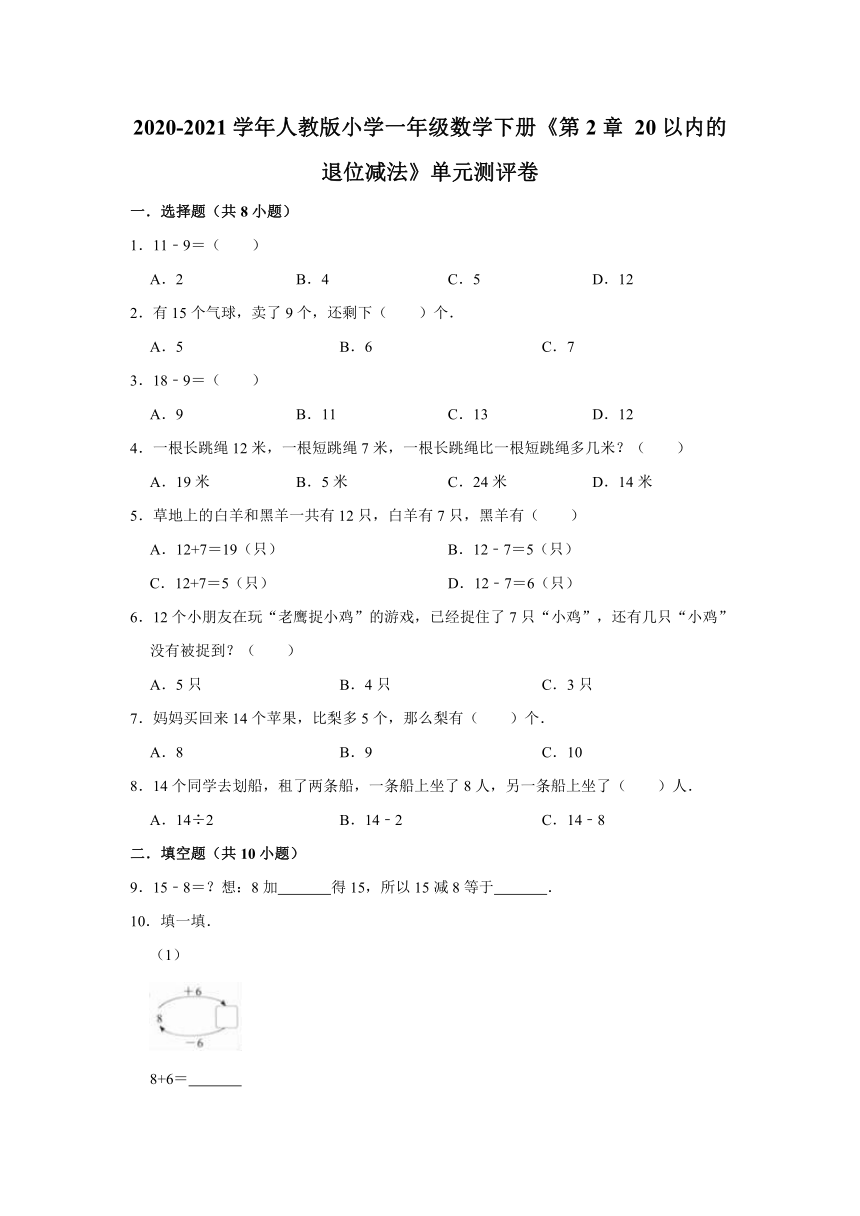 2020-2021 学年人教版小学一年级数学下册《第 2 章 20 以内的退位减法》单元测评卷

一．选择题（共 8 小题）

1．11﹣9＝（　　）

A．2　　B．4　　C．5　　D．12

2．有 15 个气球，卖了 9 个，还剩下（　　）个．

A．5　　B．6　　C．7

3．18﹣9＝（　　）

A．9　　B．11　　C．13　　D．12

4．一根长跳绳 12 米，一根短跳绳 7 米，一根长跳绳比一根短跳绳多几米？（　　）

A．19 米　　B．5 米　　C．24 米　　D．14 米

5．草地上的白羊和黑羊一共有 12 只，白羊有 7 只，黑羊有（　　）

A．12+7＝19（只）　　B．12﹣7＝5（只）

C．12+7＝5（只）　　D．12﹣7＝6（只）

6．12 个小朋友在玩“老鹰捉小鸡”的游戏，已经捉住了 7 只“小鸡”，还有几只“小鸡”没有被捉到？（　　）

A．5 只　　B．4 只　　C．3 只

7．妈妈买回来 14 个苹果，比梨多 5 个，那么梨有（　　）个．

A．8　　B．9　　C．10

8．14 个同学去划船，租了两条船，一条船上坐了 8 人，另一条船上坐了（　　）人．

A．14÷2　　B．14﹣2　　C．14﹣8

二．填空题（共 10 小题）

9．15﹣8＝？想：8 加_______得 15，所以 15 减 8 等于_______．

10．填一填．

（1）

+6
8
−6

8+6＝_______